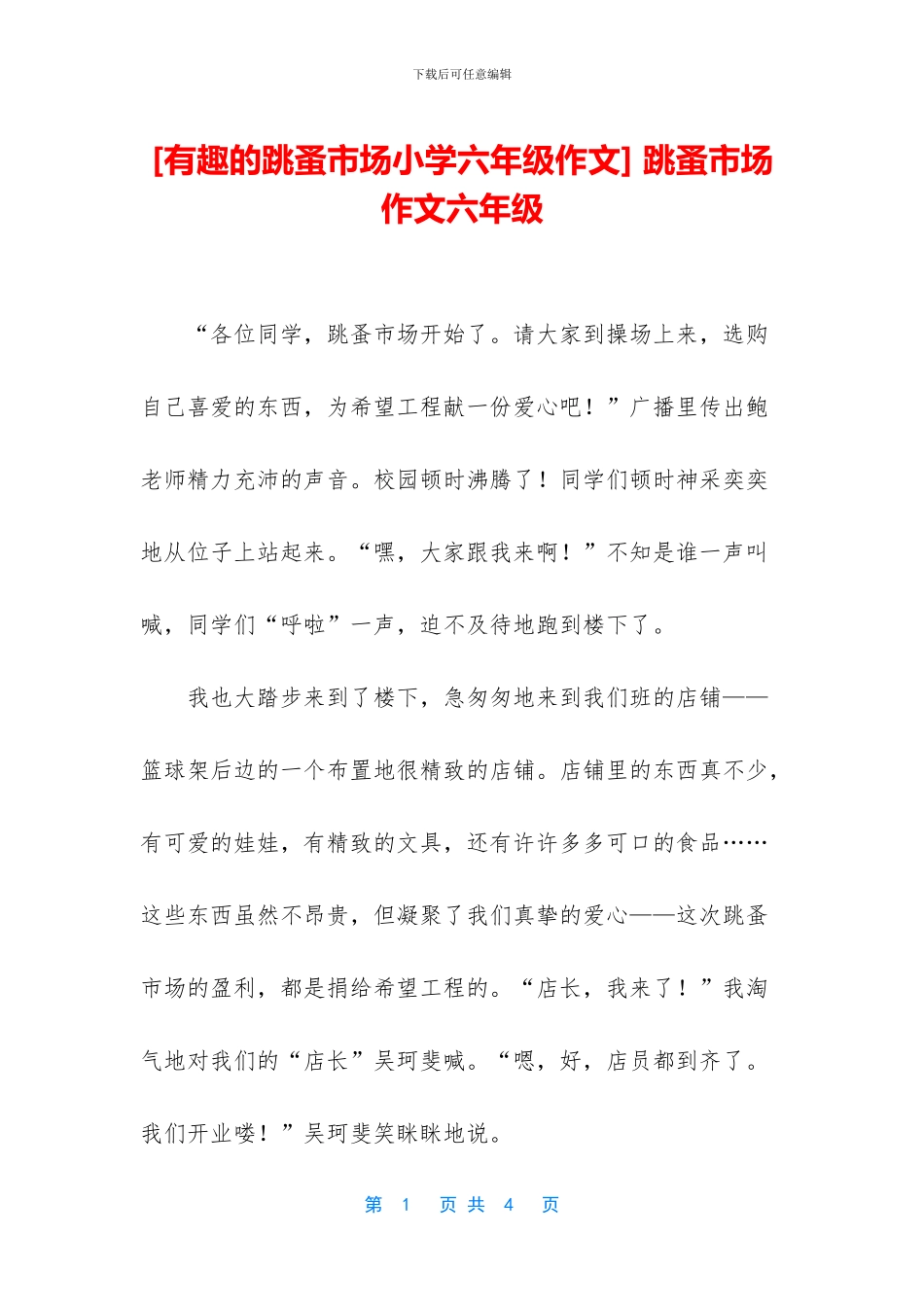 下载后可任意编辑

[有趣的跳蚤市场小学六年级作文] 跳蚤市场作文六年级

“各位同学，跳蚤市场开始了。请大家到操场上来，选购自己喜爱的东西，为希望工程献一份爱心吧！”广播里传出鲍老师精力充沛的声音。校园顿时沸腾了！同学们顿时神采奕奕地从位子上站起来。“嘿，大家跟我来啊！”不知是谁一声叫喊，同学们“呼啦”一声，迫不及待地跑到楼下了。

我也大踏步来到了楼下，急匆匆地来到我们班的店铺——篮球架后边的一个布置地很精致的店铺。店铺里的东西真不少，有可爱的娃娃，有精致的文具，还有许许多多可口的食品……这些东西虽然不昂贵，但凝聚了我们真挚的爱心——这次跳蚤市场的盈利，都是捐给希望工程的。“店长，我来了！”我淘气地对我们的“店长”吴珂斐喊。“嗯，好，店员都到齐了。我们开业喽！”吴珂斐笑眯眯地说。

第 1 页 共 4 页